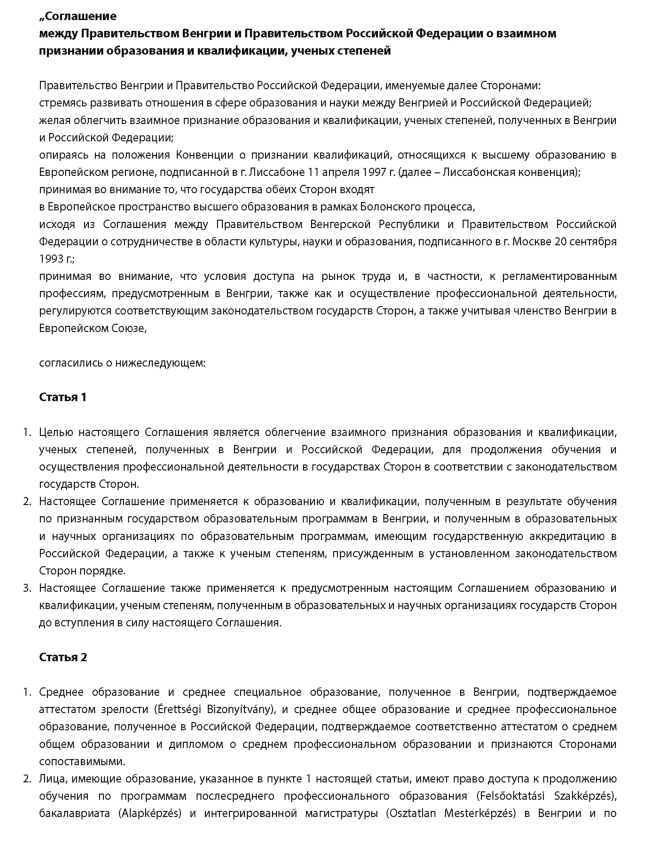 „Соглашение
между Правительством Венгрии и Правительством Российской Федерации о взаимном признании образования и квалификации, ученых степеней

Правительство Венгрии и Правительство Российской Федерации, именуемые далее Сторонами:
стремясь развивать отношения в сфере образования и науки между Венгрией и Российской Федерацией;
желая облегчить взаимное признание образования и квалификации, ученых степеней, полученных в Венгрии и Российской Федерации;
опираясь на положения Конвенции о признании квалификаций, относящихся к высшему образованию в Европейском регионе, подписанной в г. Лиссабоне 11 апреля 1997 г. (далее – Лиссабонская конвенция);
принимая во внимание то, что государства обеих Сторон входят
в Европейское пространство высшего образования в рамках Болонского процесса,
исходя из Соглашения между Правительством Венгерской Республики и Правительством Российской Федерации о сотрудничестве в области культуры, науки и образования, подписанного в г. Москве 20 сентября 1993 г.;
принимая во внимание, что условия доступа на рынок труда и, в частности, к регламентированным профессиям, предусмотренным в Венгрии, также как и осуществление профессиональной деятельности, регулируются соответствующим законодательством государств Сторон, а также учитывая членство Венгрии в Европейском Союзе,

согласились о нижеследующем:

Статья 1

1. Целью настоящего Соглашения является облегчение взаимного признания образования и квалификации, ученых степеней, полученных в Венгрии и Российской Федерации, для продолжения обучения и осуществления профессиональной деятельности в государствах Сторон в соответствии с законодательством государств Сторон.
2. Настоящее Соглашение применяется к образованию и квалификации, полученным в результате обучения по признанным государством образовательным программам в Венгрии, и полученным в образовательных и научных организациях по образовательным программам, имеющим государственную аккредитацию в Российской Федерации, а также к ученым степеням, присужденным в установленном законодательством Сторон порядке.
3. Настоящее Соглашение также применяется к предусмотренным настоящим Соглашением образованию и квалификации, ученым степеням, полученным в образовательных и научных организациях государств Сторон до вступления в силу настоящего Соглашения.

Статья 2

1. Среднее образование и среднее специальное образование, полученное в Венгрии, подтверждаемое аттестатом зрелости (Érettségi Bizonyítvány), и среднее общее образование и среднее профессиональное образование, полученное в Российской Федерации, подтверждаемое соответственно аттестатом о среднем общем образовании и дипломом о среднем профессиональном образовании и признаются Сторонами сопоставимыми.
2. Лица, имеющие образование, указанное в пункте 1 настоящей статьи, имеют право доступа к продолжению обучения по программам послесреднего профессионального образования (Felsőoktatási Szakképzés), бакалавриата (Alapképzés) и интегрированной магистратуры (Osztatlan Mesterképzés) в Венгрии и по